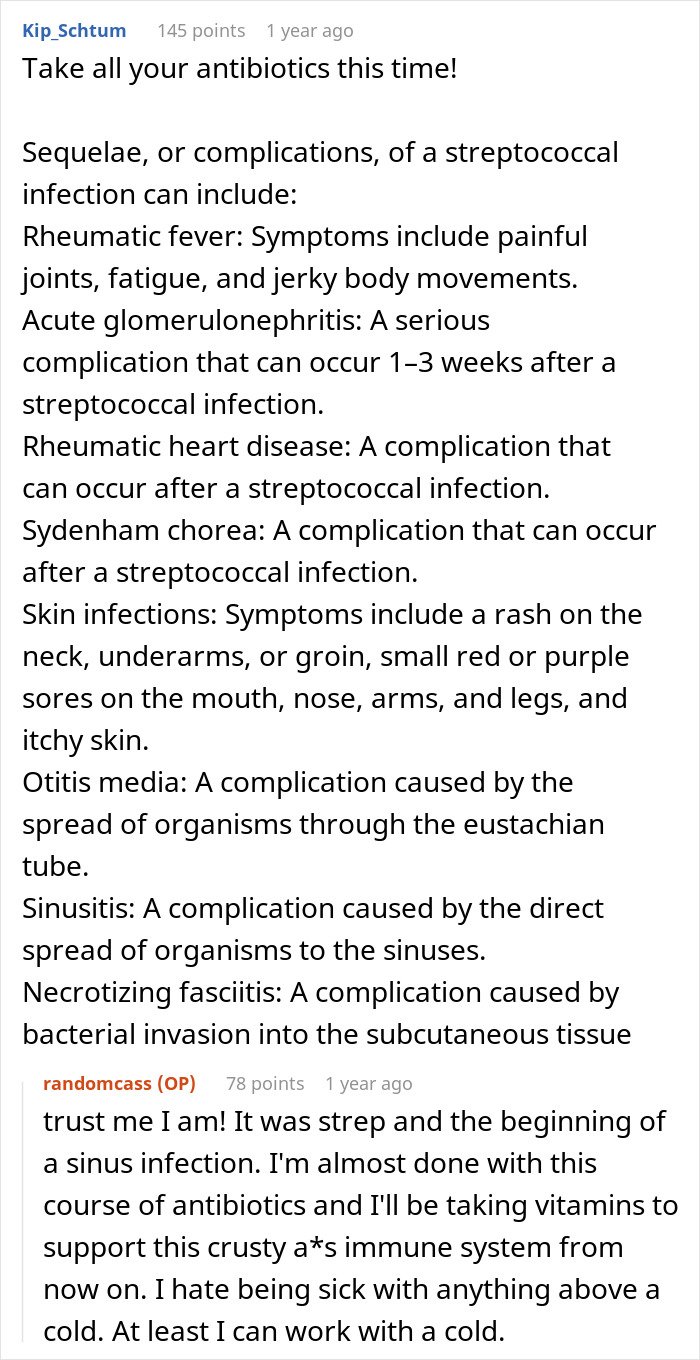 Kip_Schtum 145 points 1 year ago
Take all your antibiotics this time!

Sequelae, or complications, of a streptococcal infection can include:
Rheumatic fever: Symptoms include painful joints, fatigue, and jerky body movements.
Acute glomerulonephritis: A serious complication that can occur 1–3 weeks after a streptococcal infection.
Rheumatic heart disease: A complication that can occur after a streptococcal infection.
Sydenham chorea: A complication that can occur after a streptococcal infection.
Skin infections: Symptoms include a rash on the neck, underarms, or groin, small red or purple sores on the mouth, nose, arms, and legs, and itchy skin.
Otitis media: A complication caused by the spread of organisms through the eustachian tube.
Sinusitis: A complication caused by the direct spread of organisms to the sinuses.
Necrotizing fasciitis: A complication caused by bacterial invasion into the subcutaneous tissue

randomcass (OP) 78 points 1 year ago
trust me I am! It was strep and the beginning of a sinus infection. I'm almost done with this course of antibiotics and I'll be taking vitamins to support this crusty a*s immune system from now on. I hate being sick with anything above a cold. At least I can work with a cold.